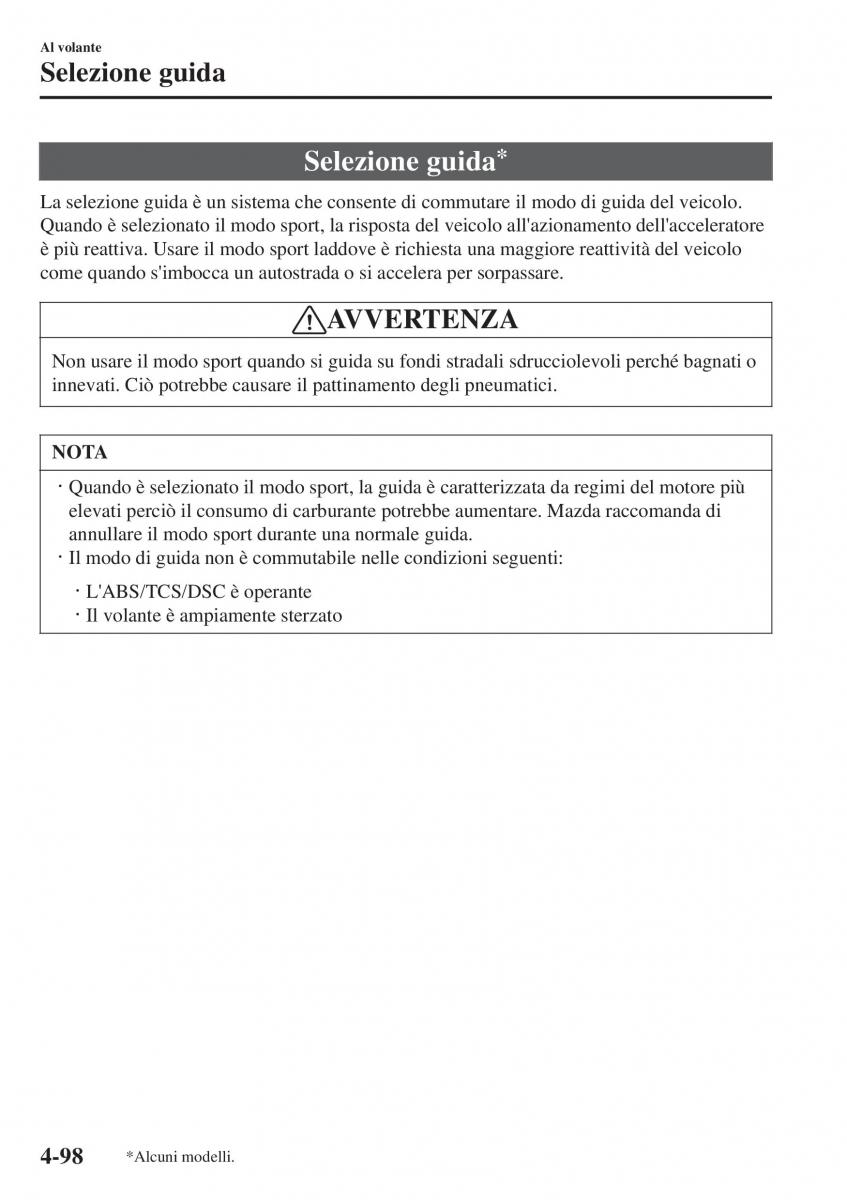 Al volante

Selezione guida

Selezione guida*

La selezione guida è un sistema che consente di commutare il modo di guida del veicolo. Quando è selezionato il modo sport, la risposta del veicolo all'azionamento dell'acceleratore è più reattiva. Usare il modo sport laddove è richiesta una maggiore reattività del veicolo come quando s'imbocca un autostrada o si accelera per sorpassare.

AVVERTENZA

Non usare il modo sport quando si guida su fondi stradali sdrucciolevoli perché bagnati o innevati. Ciò potrebbe causare il pattinamento degli pneumatici.

NOTA

· Quando è selezionato il modo sport, la guida è caratterizzata da regimi del motore più elevati perciò il consumo di carburante potrebbe aumentare. Mazda raccomanda di annullare il modo sport durante una normale guida.
· Il modo di guida non è commutabile nelle condizioni seguenti:
  · L'ABS/TCS/DSC è operante
  · Il volante è ampiamente sterzato

4-98 *Alcuni modelli.